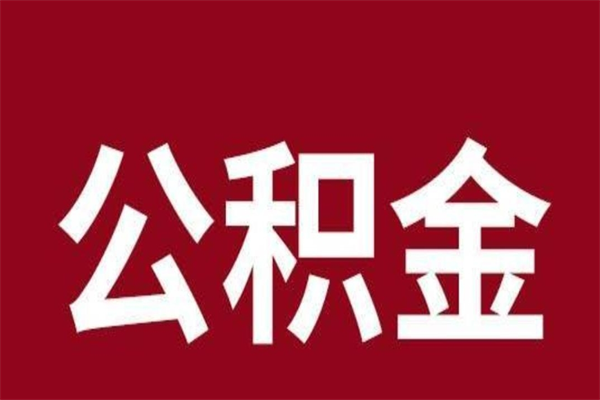 公积金